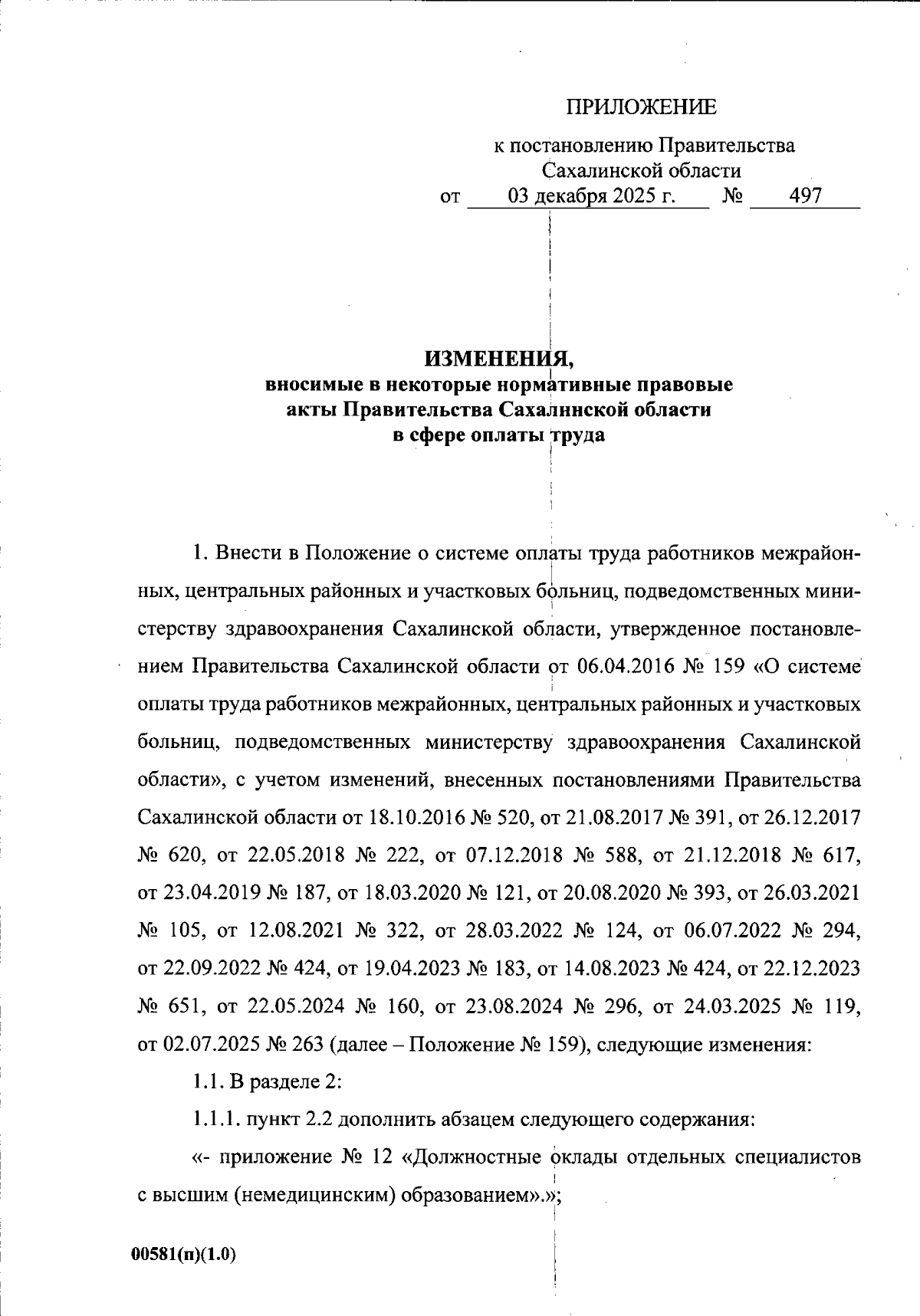 ПРИЛОЖЕНИЕ

к постановлению Правительства Сахалинской области
от 03 декабря 2025 г. № 497

ИЗМЕНЕНИЯ,
вносимые в некоторые нормативные правовые акты Правительства Сахалинской области в сфере оплаты труда

1. Внести в Положение о системе оплаты труда работников межрайонных, центральных районных и участковых больниц, подведомственных министерству здравоохранения Сахалинской области, утвержденное постановлением Правительства Сахалинской области от 06.04.2016 № 159 «О системе оплаты труда работников межрайонных, центральных районных и участковых больниц, подведомственных министерству здравоохранения Сахалинской области», с учетом изменений, внесенных постановлениями Правительства Сахалинской области от 18.10.2016 № 520, от 21.08.2017 № 391, от 26.12.2017 № 620, от 22.05.2018 № 222, от 07.12.2018 № 588, от 21.12.2018 № 617, от 23.04.2019 № 187, от 18.03.2020 № 121, от 20.08.2020 № 393, от 26.03.2021 № 105, от 12.08.2021 № 322, от 28.03.2022 № 124, от 06.07.2022 № 294, от 22.09.2022 № 424, от 19.04.2023 № 183, от 14.08.2023 № 424, от 22.12.2023 № 651, от 22.05.2024 № 160, от 23.08.2024 № 296, от 24.03.2025 № 119, от 02.07.2025 № 263 (далее – Положение № 159), следующие изменения:

1.1. В разделе 2:

1.1.1. пункт 2.2 дополнить абзацем следующего содержания:

«- приложение № 12 «Должностные оклады отдельных специалистов с высшим (немедицинским) образованием».»;

00581(п)(1.0)